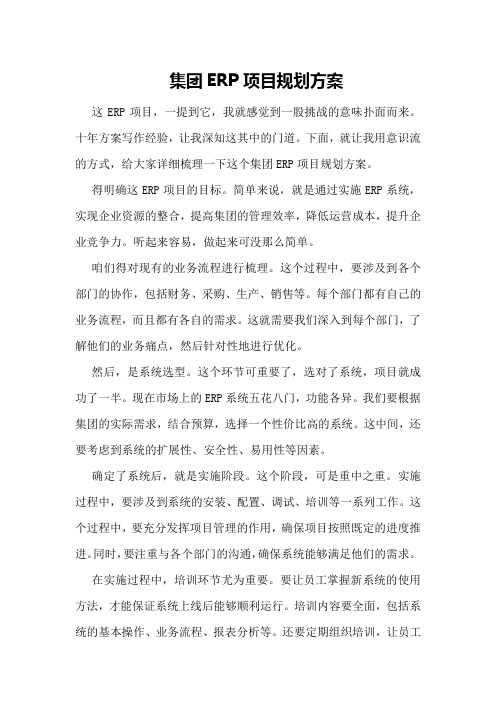 集团 ERP 项目规划方案

这 ERP 项目，一提到它，我就感觉到一股挑战的意味扑面而来。十年方案写作经验，让我深知这其中的门道。下面，就让我用意识流的方式，给大家详细梳理一下这个集团 ERP 项目规划方案。

得明确这 ERP 项目的目标。简单来说，就是通过实施 ERP 系统，实现企业资源的整合，提高集团的管理效率，降低运营成本，提升企业竞争力。听起来容易，做起来可没那么简单。

咱们得对现有的业务流程进行梳理。这个过程中，要涉及到各个部门的协作，包括财务、采购、生产、销售等。每个部门都有自己的业务流程，而且都有各自的需求。这就需要我们深入到每个部门，了解他们的业务痛点，然后针对性地进行优化。

然后，是系统选型。这个环节可重要了，选对了系统，项目就成功了一半。现在市场上的 ERP 系统五花八门，功能各异。我们要根据集团的实际需求，结合预算，选择一个性价比高的系统。这中间，还要考虑到系统的扩展性、安全性、易用性等因素。

确定了系统后，就是实施阶段。这个阶段，可是重中之重。实施过程中，要涉及到系统的安装、配置、调试、培训等一系列工作。这个过程中，要充分发挥项目管理的作用，确保项目按照既定的进度推进。同时，要注重与各个部门的沟通，确保系统能够满足他们的需求。

在实施过程中，培训环节尤为重要。要让员工掌握新系统的使用方法，才能保证系统上线后能够顺利运行。培训内容要全面，包括系统的基本操作、业务流程、报表分析等。还要定期组织培训，让员工